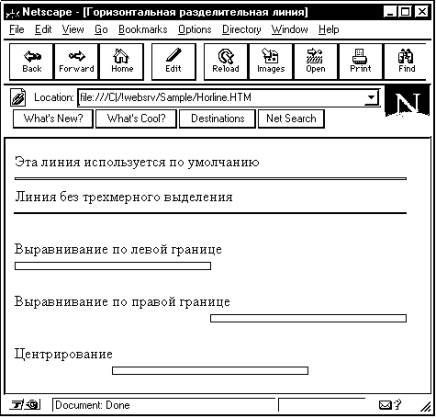 Netscape - [Горизонтальная разделительная линия]

File Edit View Go Bookmarks Options Directory Window Help

Back Forward Home Edit Reload Images Open Print Find

Location: file:///C|/!websrv/Sample/Horline.HTM

N

What's New? What's Cool? Destinations Net Search

Эта линия используется по умолчанию

Линия без трехмерного выделения

Выравнивание по левой границе

Выравнивание по правой границе

Центрирование

Document: Done